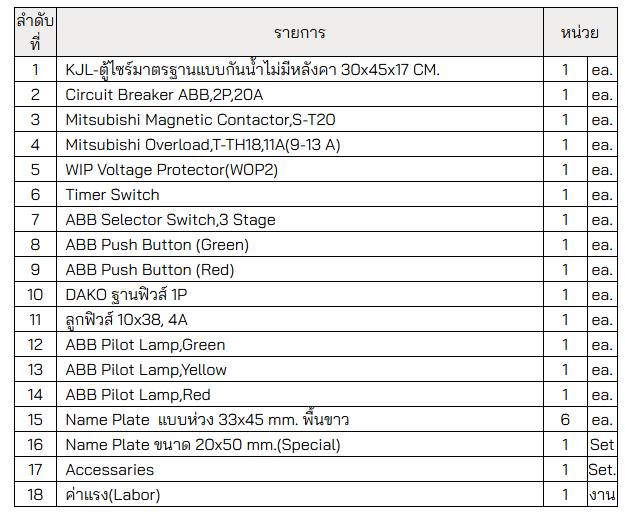 | ลำดับที่ | รายการ | หน่วย | |
|---|---|---|---|
| 1 | KJL-ตู้ไซร์มาตรฐานแบบกันน้ำไม่มีหลังคา 30x45x17 CM. | 1 | ea. |
| 2 | Circuit Breaker ABB,2P,20A | 1 | ea. |
| 3 | Mitsubishi Magnetic Contactor,S-T20 | 1 | ea. |
| 4 | Mitsubishi Overload,T-TH18,11A(9-13 A) | 1 | ea. |
| 5 | WIP Voltage Protector(WOP2) | 1 | ea. |
| 6 | Timer Switch | 1 | ea. |
| 7 | ABB Selector Switch,3 Stage | 1 | ea. |
| 8 | ABB Push Button (Green) | 1 | ea. |
| 9 | ABB Push Button (Red) | 1 | ea. |
| 10 | DAKO ฐานฟิวส์ 1P | 1 | ea. |
| 11 | ลูกฟิวส์ 10x38, 4A | 1 | ea. |
| 12 | ABB Pilot Lamp,Green | 1 | ea. |
| 13 | ABB Pilot Lamp,Yellow | 1 | ea. |
| 14 | ABB Pilot Lamp,Red | 1 | ea. |
| 15 | Name Plate แบบห่วง 33x45 mm. พื้นขาว | 6 | ea. |
| 16 | Name Plate ขนาด 20x50 mm.(Special) | 1 | Set |
| 17 | Accessaries | 1 | Set. |
| 18 | ค่าแรง(Labor) | 1 | งาน |